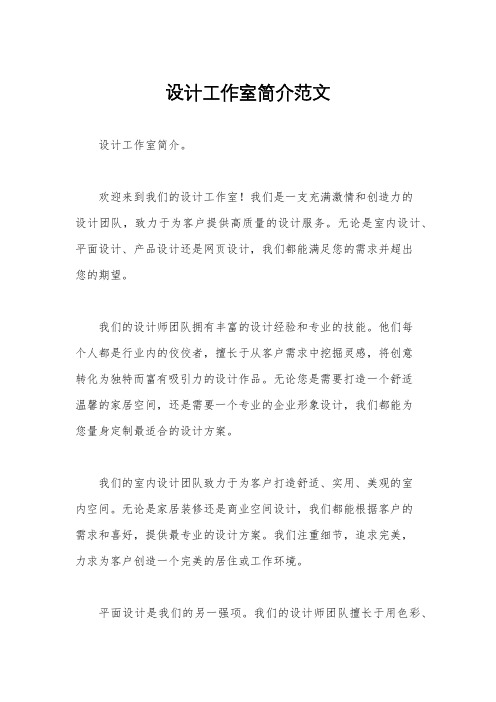 设计工作室简介范文

设计工作室简介。

欢迎来到我们的设计工作室！我们是一支充满激情和创造力的设计团队，致力于为客户提供高质量的设计服务。无论是室内设计、平面设计、产品设计还是网页设计，我们都能满足您的需求并超出您的期望。

我们的设计师团队拥有丰富的设计经验和专业的技能。他们每个人都是行业内的佼佼者，擅长于从客户需求中挖掘灵感，将创意转化为独特而富有吸引力的设计作品。无论您是需要打造一个舒适温馨的家居空间，还是需要一个专业的企业形象设计，我们都能为您量身定制最适合的设计方案。

我们的室内设计团队致力于为客户打造舒适、实用、美观的室内空间。无论是家居装修还是商业空间设计，我们都能根据客户的需求和喜好，提供最专业的设计方案。我们注重细节，追求完美，力求为客户创造一个完美的居住或工作环境。

平面设计是我们的另一强项。我们的设计师团队擅长于用色彩、